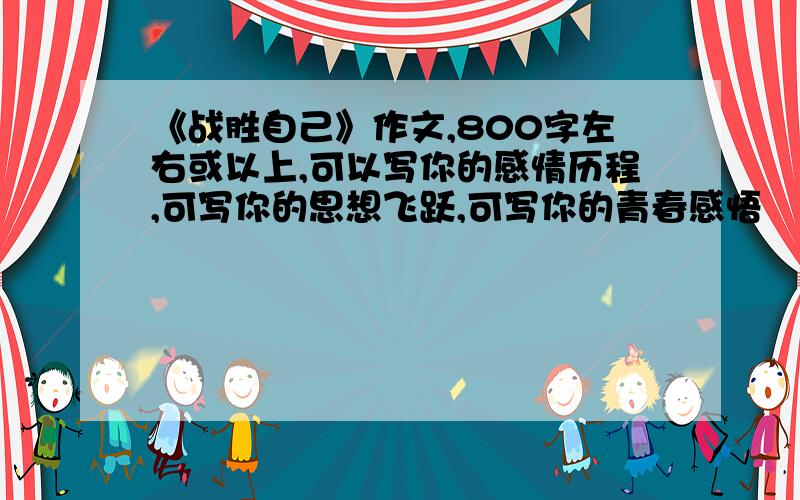 《战胜自己》作文,800字左右或以上,可以写你的感情历程,可写你的思想飞跃,可写你的青春感悟